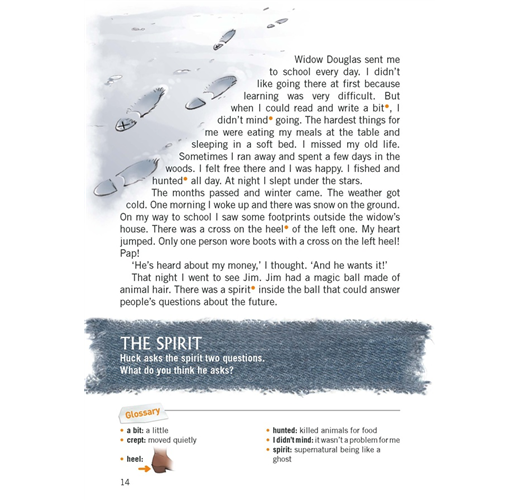 Widow Douglas sent me to school every day. I didn't like going there at first because learning was very difficult. But when I could read and write a bit•, I didn't mind• going. The hardest things for me were eating my meals at the table and sleeping in a soft bed. I missed my old life. Sometimes I ran away and spent a few days in the woods. I felt free there and I was happy. I fished and hunted• all day. At night I slept under the stars.

The months passed and winter came. The weather got cold. One morning I woke up and there was snow on the ground. On my way to school I saw some footprints outside the widow's house. There was a cross on the heel• of the left one. My heart jumped. Only one person wore boots with a cross on the left heel! Pap!

'He's heard about my money,' I thought. 'And he wants it!'

That night I went to see Jim. Jim had a magic ball made of animal hair. There was a spirit• inside the ball that could answer people's questions about the future.

THE SPIRIT
Huck asks the spirit two questions.
What do you think he asks?

Glossary
• a bit: a little
• crept: moved quietly
• heel:
• hunted: killed animals for food
• I didn't mind: it wasn't a problem for me
• spirit: supernatural being like a ghost

14